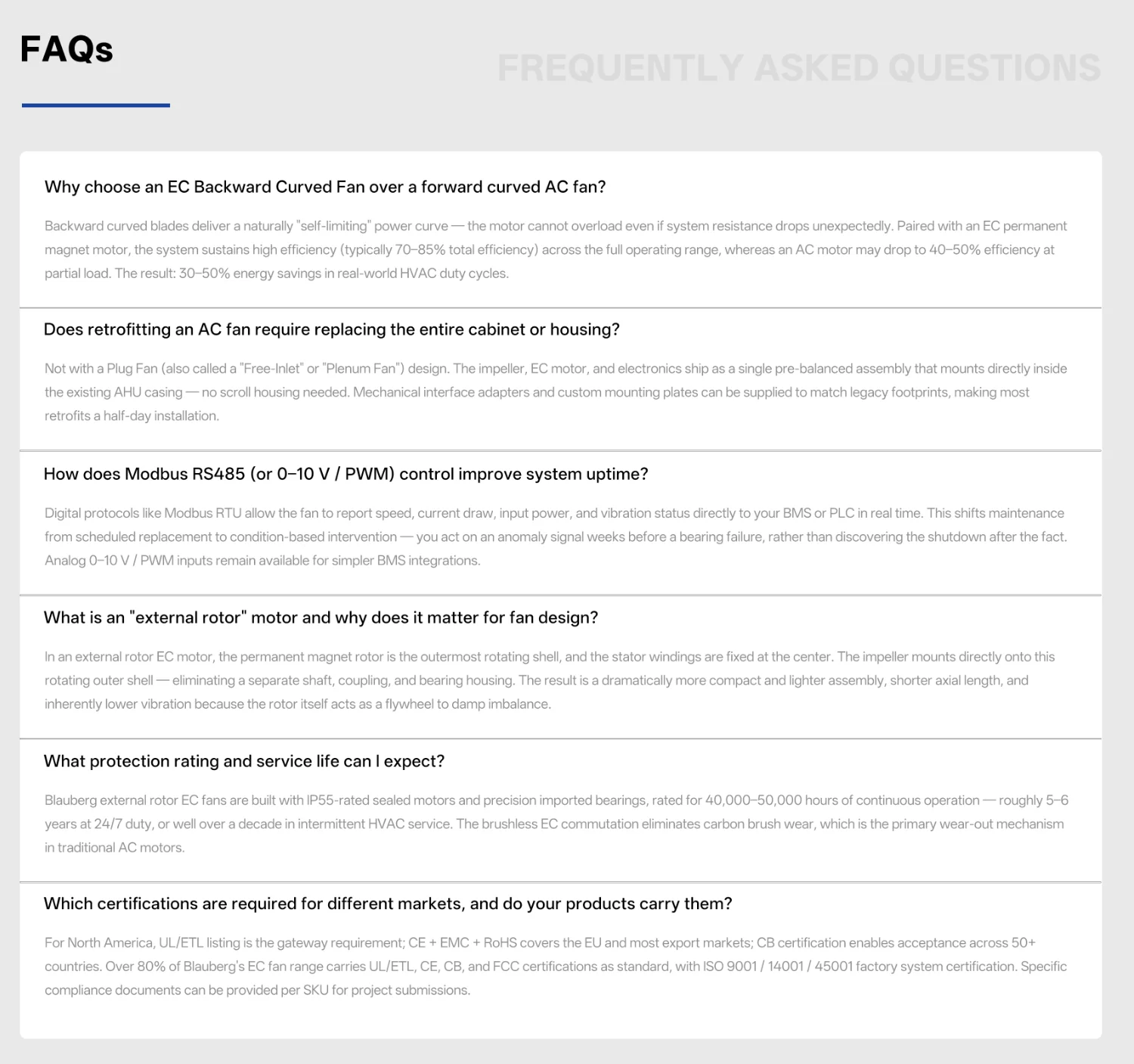 FAQs

FREQUENTLY ASKED QUESTIONS

Why choose an EC Backward Curved Fan over a forward curved AC fan?

Backward curved blades deliver a naturally "self-limiting" power curve — the motor cannot overload even if system resistance drops unexpectedly. Paired with an EC permanent magnet motor, the system sustains high efficiency (typically 70–85% total efficiency) across the full operating range, whereas an AC motor may drop to 40–50% efficiency at partial load. The result: 30–50% energy savings in real-world HVAC duty cycles.

Does retrofitting an AC fan require replacing the entire cabinet or housing?

Not with a Plug Fan (also called a "Free-Inlet" or "Plenum Fan") design. The impeller, EC motor, and electronics ship as a single pre-balanced assembly that mounts directly inside the existing AHU casing — no scroll housing needed. Mechanical interface adapters and custom mounting plates can be supplied to match legacy footprints, making most retrofits a half-day installation.

How does Modbus RS485 (or 0–10 V / PWM) control improve system uptime?

Digital protocols like Modbus RTU allow the fan to report speed, current draw, input power, and vibration status directly to your BMS or PLC in real time. This shifts maintenance from scheduled replacement to condition-based intervention — you act on an anomaly signal weeks before a bearing failure, rather than discovering the shutdown after the fact. Analog 0–10 V / PWM inputs remain available for simpler BMS integrations.

What is an "external rotor" motor and why does it matter for fan design?

In an external rotor EC motor, the permanent magnet rotor is the outermost rotating shell, and the stator windings are fixed at the center. The impeller mounts directly onto this rotating outer shell — eliminating a separate shaft, coupling, and bearing housing. The result is a dramatically more compact and lighter assembly, shorter axial length, and inherently lower vibration because the rotor itself acts as a flywheel to damp imbalance.

What protection rating and service life can I expect?

Blauberg external rotor EC fans are built with IP55-rated sealed motors and precision imported bearings, rated for 40,000–50,000 hours of continuous operation — roughly 5–6 years at 24/7 duty, or well over a decade in intermittent HVAC service. The brushless EC commutation eliminates carbon brush wear, which is the primary wear-out mechanism in traditional AC motors.

Which certifications are required for different markets, and do your products carry them?

For North America, UL/ETL listing is the gateway requirement; CE + EMC + RoHS covers the EU and most export markets; CB certification enables acceptance across 50+ countries. Over 80% of Blauberg's EC fan range carries UL/ETL, CE, CB, and FCC certifications as standard, with ISO 9001 / 14001 / 45001 factory system certification. Specific compliance documents can be provided per SKU for project submissions.